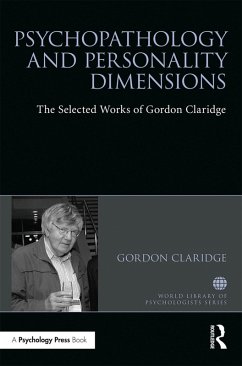 PSYCHOPATHOLOGY AND PERSONALITY DIMENSIONS

The Selected Works of Gordon Claridge

GORDON CLARIDGE

WORLD LIBRARY OF PSYCHOLOGISTS SERIES

A Psychology Press Book

ROUTLEDGE